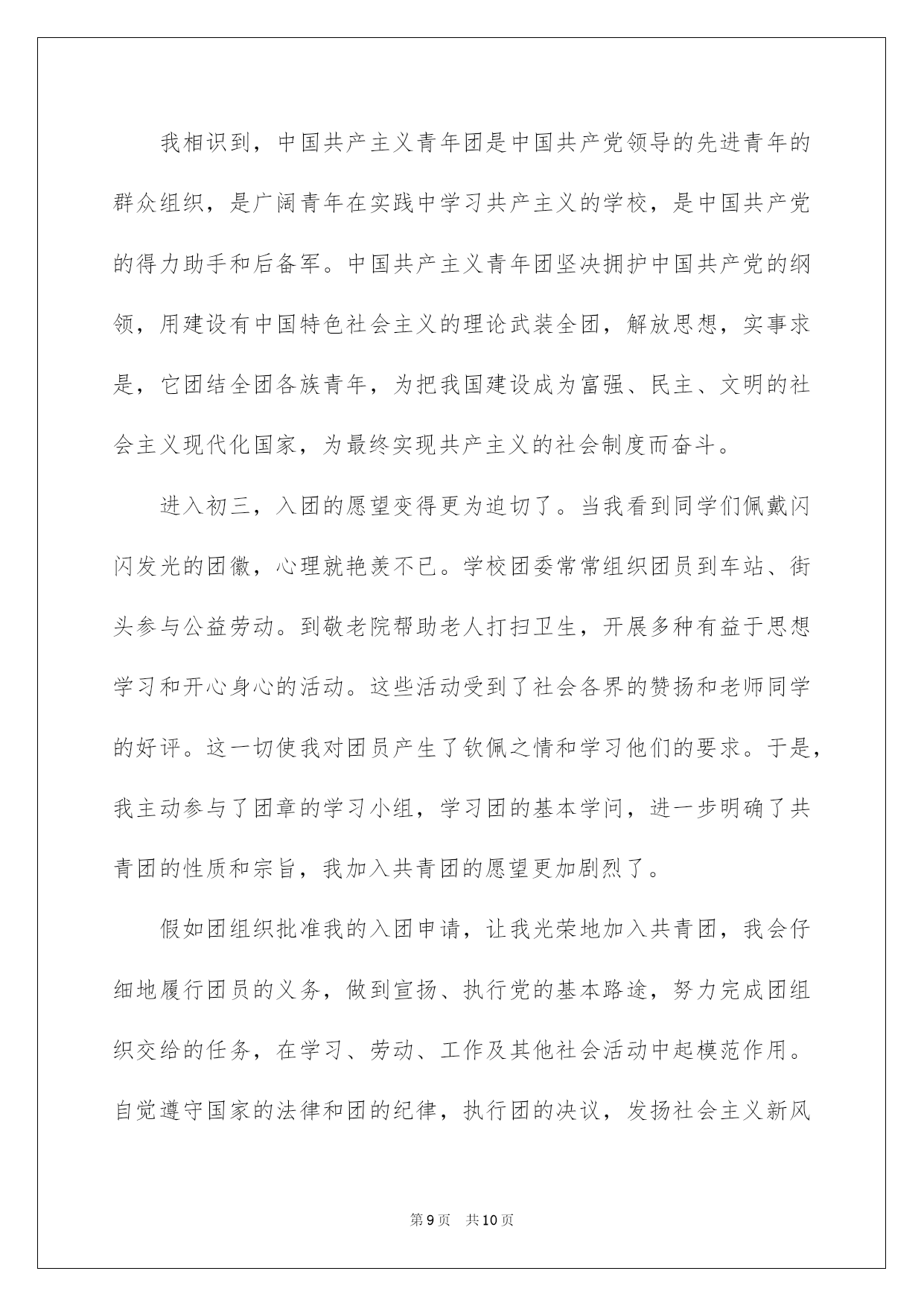 我相识到，中国共产主义青年团是中国共产党领导的先进青年的群众组织，是广阔青年在实践中学习共产主义的学校，是中国共产党的得力助手和后备军。中国共产主义青年团坚决拥护中国共产党的纲领，用建设有中国特色社会主义的理论武装全团，解放思想，实事求是，它团结全团各族青年，为把我国建设成为富强、民主、文明的社会主义现代化国家，为最终实现共产主义的社会制度而奋斗。

进入初三，入团的愿望变得更为迫切了。当我看到同学们佩戴闪闪发光的团徽，心理就艳羡不已。学校团委常常组织团员到车站、街头参与公益劳动。到敬老院帮助老人打扫卫生，开展多种有益于思想学习和开心身心的活动。这些活动受到了社会各界的赞扬和老师同学的好评。这一切使我对团员产生了钦佩之情和学习他们的要求。于是，我主动参与了团章的学习小组，学习团的基本学问，进一步明确了共青团的性质和宗旨，我加入共青团的愿望更加剧烈了。

假如团组织批准我的入团申请，让我光荣地加入共青团，我会仔细地履行团员的义务，做到宣扬、执行党的基本路途，努力完成团组织交给的任务，在学习、劳动、工作及其他社会活动中起模范作用。自觉遵守国家的法律和团的纪律，执行团的决议，发扬社会主义新风

第9页　共10页